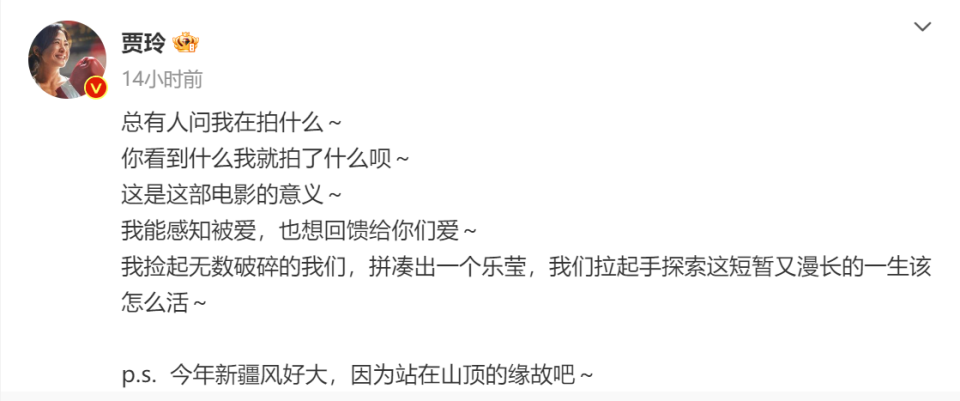 贾玲

14小时前

总有人问我在拍什么～
你看到什么我就拍了什么呗～
这是这部电影的意义～
我能感知被爱，也想回馈给你们爱～
我捡起无数破碎的我们，拼凑出一个乐莹，我们拉起手探索这短暂又漫长的一生该怎么活～

p.s. 今年新疆风好大，因为站在山顶的缘故吧～